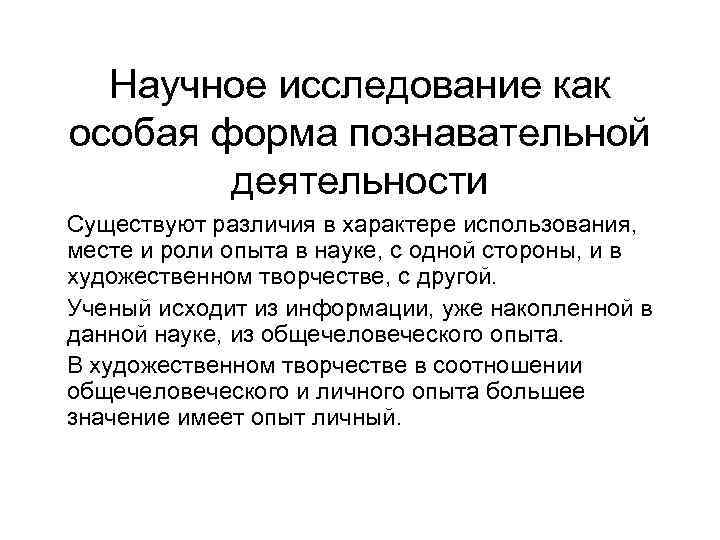 Научное исследование как особая форма познавательной деятельности

Существуют различия в характере использования, месте и роли опыта в науке, с одной стороны, и в художественном творчестве, с другой.

Ученый исходит из информации, уже накопленной в данной науке, из общечеловеческого опыта.

В художественном творчестве в соотношении общечеловеческого и личного опыта большее значение имеет опыт личный.